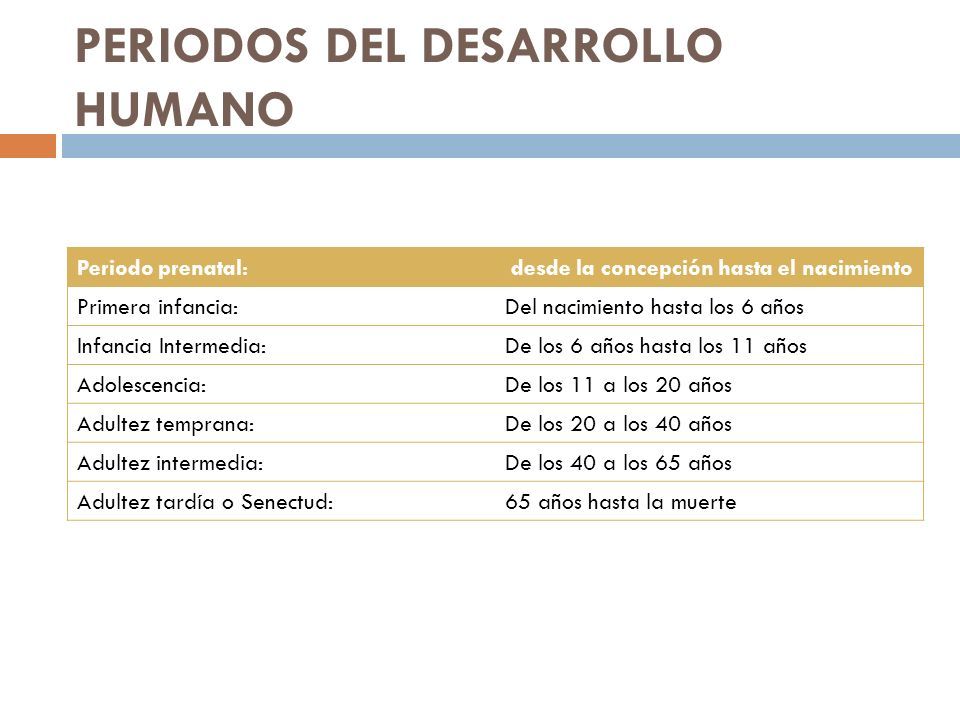 PERIODOS DEL DESARROLLO HUMANO

| Periodo prenatal: | desde la concepción hasta el nacimiento |
|---|---|
| Primera infancia: | Del nacimiento hasta los 6 años |
| Infancia Intermedia: | De los 6 años hasta los 11 años |
| Adolescencia: | De los 11 a los 20 años |
| Adultez temprana: | De los 20 a los 40 años |
| Adultez intermedia: | De los 40 a los 65 años |
| Adultez tardía o Senectud: | 65 años hasta la muerte |